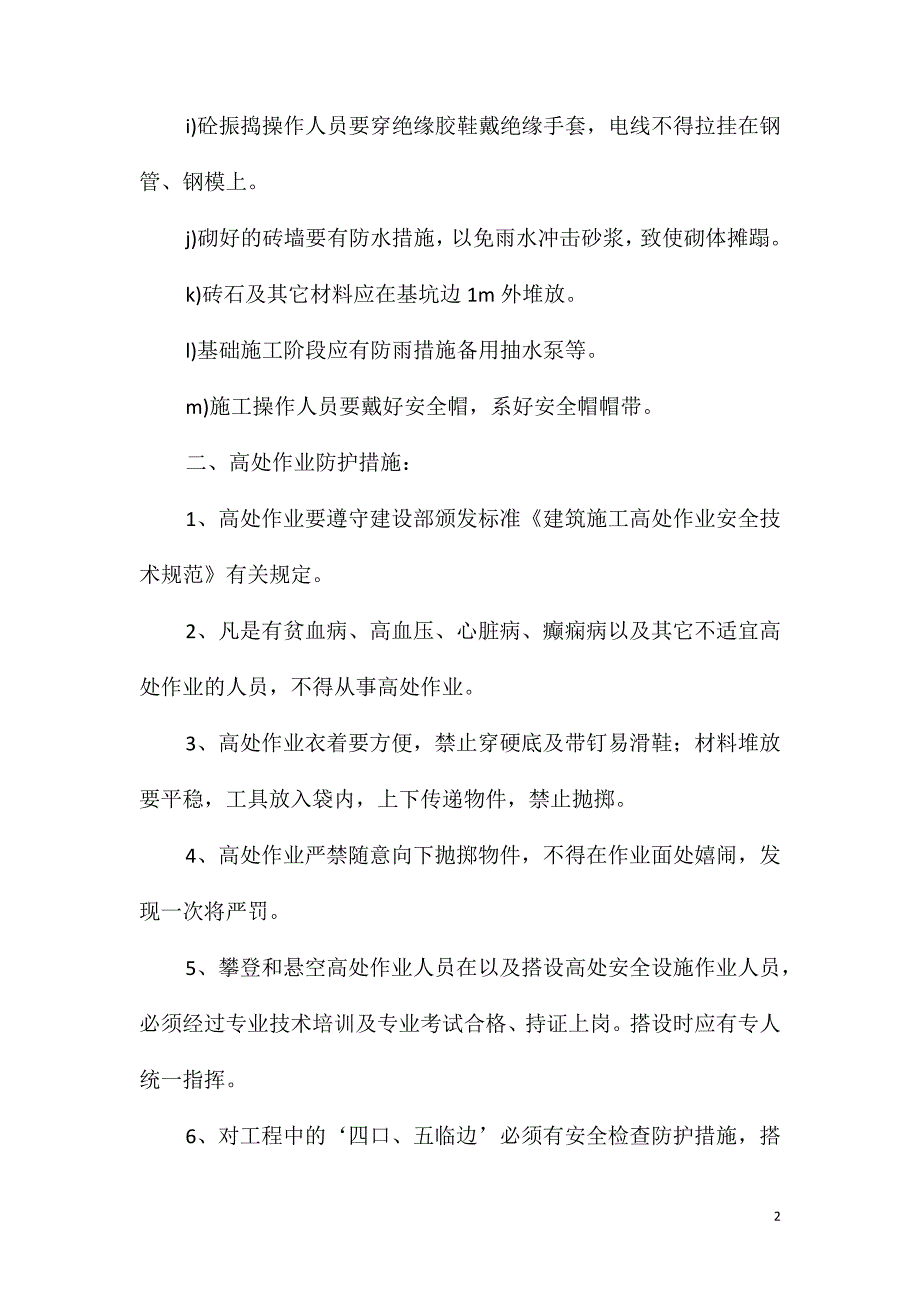 i)砼振捣操作人员要穿绝缘胶鞋戴绝缘手套，电线不得拉挂在钢管、钢模上。

j)砌好的砖墙要有防水措施，以免雨水冲击砂浆，致使砌体摊蹋。

k)砖石及其它材料应在基坑边 1m 外堆放。

l)基础施工阶段应有防雨措施备用抽水泵等。

m)施工操作人员要戴好安全帽，系好安全帽帽带。

二、高处作业防护措施：

1、高处作业要遵守建设部颁发标准《建筑施工高处作业安全技术规范》有关规定。

2、凡是有贫血病、高血压、心脏病、癫痫病以及其它不适宜高处作业的人员，不得从事高处作业。

3、高处作业衣着要方便，禁止穿硬底及带钉易滑鞋；材料堆放要平稳，工具放入袋内，上下传递物件，禁止抛掷。

4、高处作业严禁随意向下抛掷物件，不得在作业面处嬉闹，发现一次将严罚。

5、攀登和悬空高处作业人员在以及搭设高处安全设施作业人员，必须经过专业技术培训及专业考试合格、持证上岗。搭设时应有专人统一指挥。

6、对工程中的‘四口、五临边’必须有安全检查防护措施，搭

2